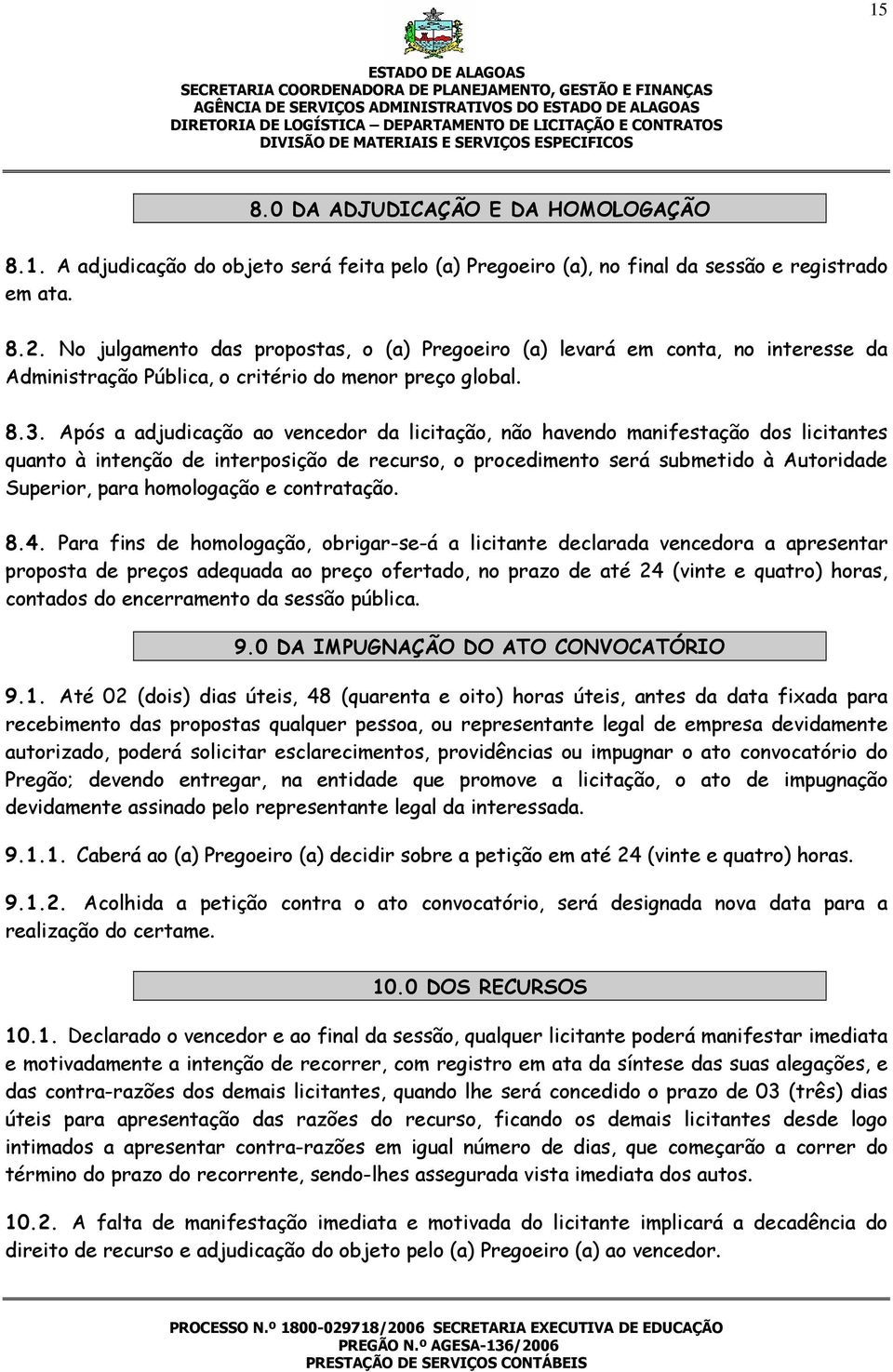 15

ESTADO DE ALAGOAS
SECRETARIA COORDENADORA DE PLANEJAMENTO, GESTÃO E FINANÇAS
AGÊNCIA DE SERVIÇOS ADMINISTRATIVOS DO ESTADO DE ALAGOAS
DIRETORIA DE LOGÍSTICA – DEPARTAMENTO DE LICITAÇÃO E CONTRATOS
DIVISÃO DE MATERIAIS E SERVIÇOS ESPECIFICOS

8.0 DA ADJUDICAÇÃO E DA HOMOLOGAÇÃO

8.1. A adjudicação do objeto será feita pelo (a) Pregoeiro (a), no final da sessão e registrado em ata.

8.2. No julgamento das propostas, o (a) Pregoeiro (a) levará em conta, no interesse da Administração Pública, o critério do menor preço global.

8.3. Após a adjudicação ao vencedor da licitação, não havendo manifestação dos licitantes quanto à intenção de interposição de recurso, o procedimento será submetido à Autoridade Superior, para homologação e contratação.

8.4. Para fins de homologação, obrigar-se-á a licitante declarada vencedora a apresentar proposta de preços adequada ao preço ofertado, no prazo de até 24 (vinte e quatro) horas, contados do encerramento da sessão pública.

9.0 DA IMPUGNAÇÃO DO ATO CONVOCATÓRIO

9.1. Até 02 (dois) dias úteis, 48 (quarenta e oito) horas úteis, antes da data fixada para recebimento das propostas qualquer pessoa, ou representante legal de empresa devidamente autorizado, poderá solicitar esclarecimentos, providências ou impugnar o ato convocatório do Pregão; devendo entregar, na entidade que promove a licitação, o ato de impugnação devidamente assinado pelo representante legal da interessada.

9.1.1. Caberá ao (a) Pregoeiro (a) decidir sobre a petição em até 24 (vinte e quatro) horas.

9.1.2. Acolhida a petição contra o ato convocatório, será designada nova data para a realização do certame.

10.0 DOS RECURSOS

10.1. Declarado o vencedor e ao final da sessão, qualquer licitante poderá manifestar imediata e motivadamente a intenção de recorrer, com registro em ata da síntese das suas alegações, e das contra-razões dos demais licitantes, quando lhe será concedido o prazo de 03 (três) dias úteis para apresentação das razões do recurso, ficando os demais licitantes desde logo intimados a apresentar contra-razões em igual número de dias, que começarão a correr do término do prazo do recorrente, sendo-lhes assegurada vista imediata dos autos.

10.2. A falta de manifestação imediata e motivada do licitante implicará a decadência do direito de recurso e adjudicação do objeto pelo (a) Pregoeiro (a) ao vencedor.

PROCESSO N.º 1800-029718/2006 SECRETARIA EXECUTIVA DE EDUCAÇÃO
PREGÃO N.º AGESA-136/2006
PRESTAÇÃO DE SERVIÇOS CONTÁBEIS